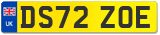 UK

DS72 ZOE